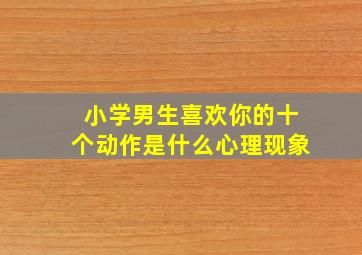 小学男生喜欢你的十个动作是什么心理现象